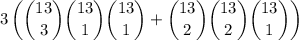 $3\left(\binom{13}{3}\binom{13}{1}\binom{13}{1}+\binom{13}{2}\binom{13}{2}\binom{13}{1}\right)$